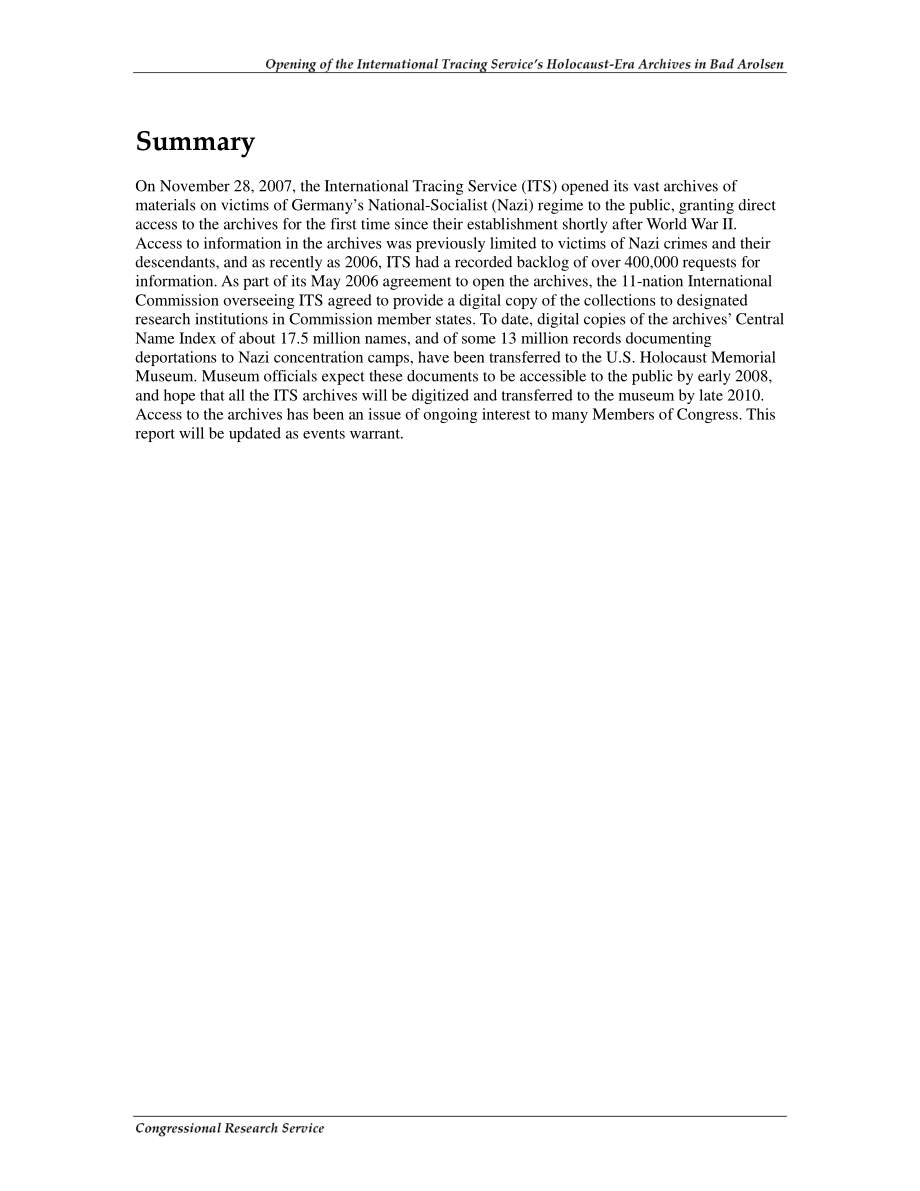 Opening of the International Tracing Service's Holocaust-Era Archives in Bad Arolsen

Summary

On November 28, 2007, the International Tracing Service (ITS) opened its vast archives of materials on victims of Germany's National-Socialist (Nazi) regime to the public, granting direct access to the archives for the first time since their establishment shortly after World War II. Access to information in the archives was previously limited to victims of Nazi crimes and their descendants, and as recently as 2006, ITS had a recorded backlog of over 400,000 requests for information. As part of its May 2006 agreement to open the archives, the 11-nation International Commission overseeing ITS agreed to provide a digital copy of the collections to designated research institutions in Commission member states. To date, digital copies of the archives' Central Name Index of about 17.5 million names, and of some 13 million records documenting deportations to Nazi concentration camps, have been transferred to the U.S. Holocaust Memorial Museum. Museum officials expect these documents to be accessible to the public by early 2008, and hope that all the ITS archives will be digitized and transferred to the museum by late 2010. Access to the archives has been an issue of ongoing interest to many Members of Congress. This report will be updated as events warrant.

Congressional Research Service